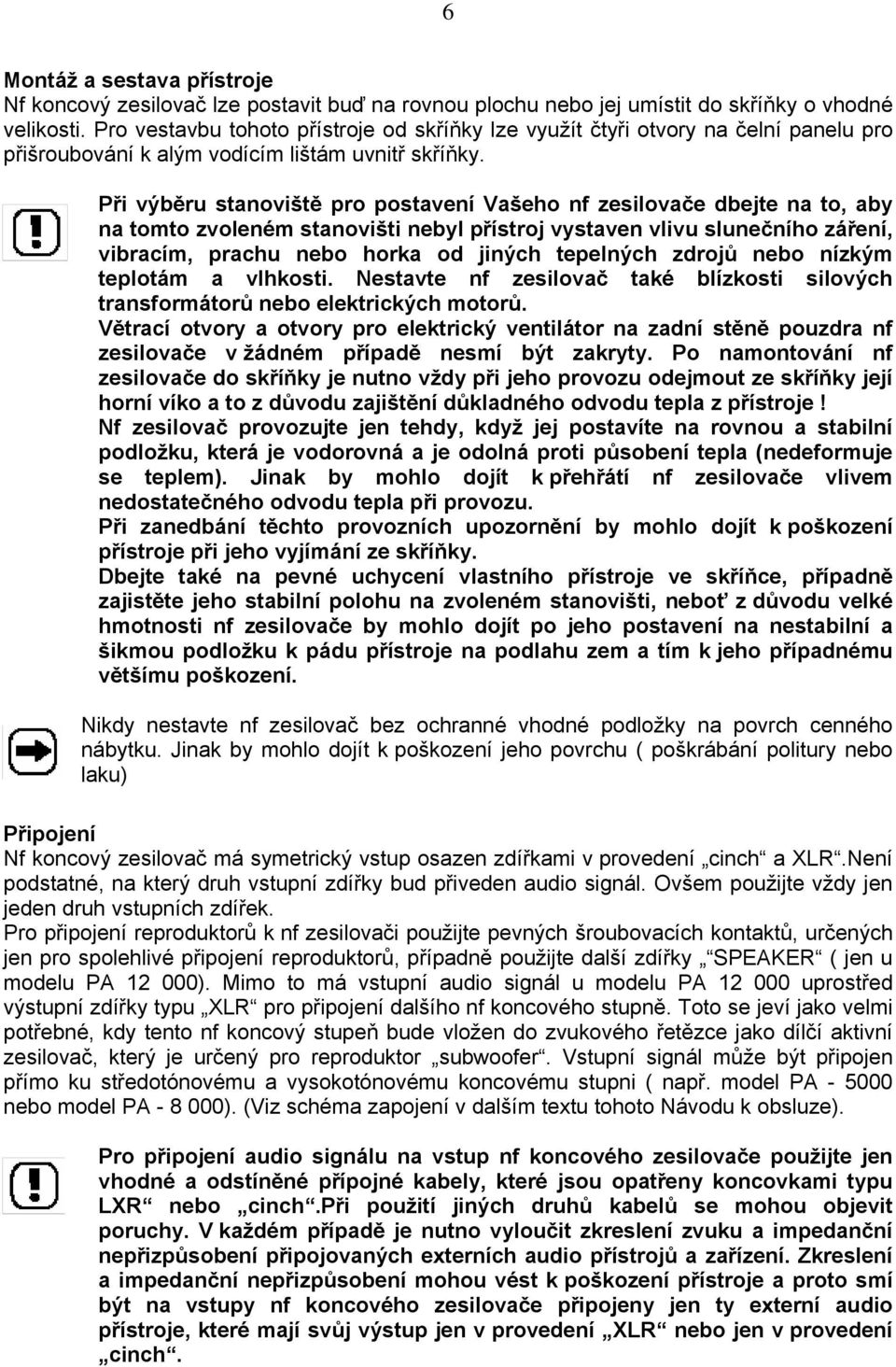 6

Montáž a sestava přístroje
Nf koncový zesilovač lze postavit buď na rovnou plochu nebo jej umístit do skříňky o vhodné velikosti. Pro vestavbu tohoto přístroje od skříňky lze využít čtyři otvory na čelní panelu pro přišroubování k alým vodícím lištám uvnitř skříňky.

Při výběru stanoviště pro postavení Vašeho nf zesilovače dbejte na to, aby na tomto zvoleném stanovišti nebyl přístroj vystaven vlivu slunečního záření, vibracím, prachu nebo horka od jiných tepelných zdrojů nebo nízkým teplotám a vlhkosti. Nestavte nf zesilovač také blízkosti silových transformátorů nebo elektrických motorů.
Větrací otvory a otvory pro elektrický ventilátor na zadní stěně pouzdra nf zesilovače v žádném případě nesmí být zakryty. Po namontování nf zesilovače do skříňky je nutno vždy při jeho provozu odejmout ze skříňky její horní víko a to z důvodu zajištění důkladného odvodu tepla z přístroje !
Nf zesilovač provozujte jen tehdy, když jej postavíte na rovnou a stabilní podložku, která je vodorovná a je odolná proti působení tepla (nedeformuje se teplem). Jinak by mohlo dojít k přehřátí nf zesilovače vlivem nedostatečného odvodu tepla při provozu.
Při zanedbání těchto provozních upozornění by mohlo dojít k poškození přístroje při jeho vyjímání ze skříňky.
Dbejte také na pevné uchycení vlastního přístroje ve skříňce, případně zajistěte jeho stabilní polohu na zvoleném stanovišti, neboť z důvodu velké hmotnosti nf zesilovače by mohlo dojít po jeho postavení na nestabilní a šikmou podložku k pádu přístroje na podlahu zem a tím k jeho případnému většímu poškození.

Nikdy nestavte nf zesilovač bez ochranné vhodné podložky na povrch cenného nábytku. Jinak by mohlo dojít k poškození jeho povrchu ( poškrábání politury nebo laku)

Připojení
Nf koncový zesilovač má symetrický vstup osazen zdířkami v provedení „cinch“ a XLR“.Není podstatné, na který druh vstupní zdířky bud přiveden audio signál. Ovšem použijte vždy jen jeden druh vstupních zdířek.
Pro připojení reproduktorů k nf zesilovači použijte pevných šroubovacích kontaktů, určených jen pro spolehlivé připojení reproduktorů, případně použijte další zdířky „SPEAKER“ ( jen u modelu PA 12 000). Mimo to má vstupní audio signál u modelu PA 12 000 uprostřed výstupní zdířky typu „XLR“ pro připojení dalšího nf koncového stupně. Toto se jeví jako velmi potřebné, kdy tento nf koncový stupeň bude vložen do zvukového řetězce jako dílčí aktivní zesilovač, který je určený pro reproduktor „subwoofer“. Vstupní signál může být připojen přímo ku středotónovému a vysokotónovému koncovému stupni ( např. model PA - 5000 nebo model PA - 8 000). (Viz schéma zapojení v dalším textu tohoto Návodu k obsluze).

Pro připojení audio signálu na vstup nf koncového zesilovače použijte jen vhodné a odstíněné přípojné kabely, které jsou opatřeny koncovkami typu LXR“ nebo „cinch“.Při použití jiných druhů kabelů se mohou objevit poruchy. V každém případě je nutno vyloučit zkreslení zvuku a impedanční nepřizpůsobení připojovaných externích audio přístrojů a zařízení. Zkreslení a impedanční nepřizpůsobení mohou vést k poškození přístroje a proto smí být na vstupy nf koncového zesilovače připojeny jen ty externí audio přístroje, které mají svůj výstup jen v provedení „XLR“ nebo jen v provedení „cinch“.